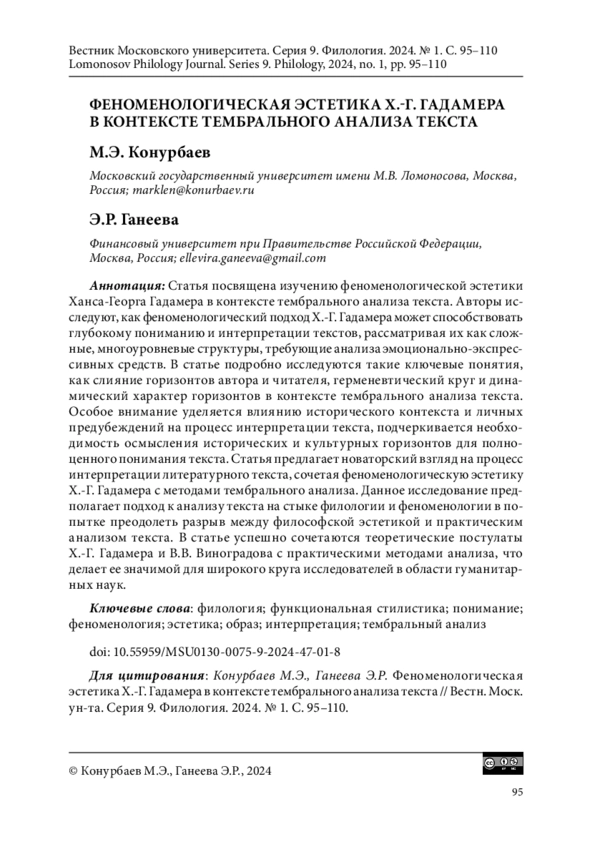 Вестник Московского университета. Серия 9. Филология. 2024. № 1. С. 95–110
Lomonosov Philology Journal. Series 9. Philology, 2024, no. 1, pp. 95–110

ФЕНОМЕНОЛОГИЧЕСКАЯ ЭСТЕТИКА Х.-Г. ГАДАМЕРА В КОНТЕКСТЕ ТЕМБРАЛЬНОГО АНАЛИЗА ТЕКСТА

М.Э. Конурбаев

Московский государственный университет имени М.В. Ломоносова, Москва, Россия; marklen@konurbaev.ru

Э.Р. Ганеева

Финансовый университет при Правительстве Российской Федерации, Москва, Россия; ellevira.ganeeva@gmail.com

Аннотация: Статья посвящена изучению феноменологической эстетики Ханса-Георга Гадамера в контексте тембрального анализа текста. Авторы исследуют, как феноменологический подход Х.-Г. Гадамера может способствовать глубокому пониманию и интерпретации текстов, рассматривая их как сложные, многоуровневые структуры, требующие анализа эмоционально-экспрессивных средств. В статье подробно исследуются такие ключевые понятия, как слияние горизонтов автора и читателя, герменевтический круг и динамический характер горизонтов в контексте тембрального анализа текста. Особое внимание уделяется влиянию исторического контекста и личных предубеждений на процесс интерпретации текста, подчеркивается необходимость осмысления исторических и культурных горизонтов для полноценного понимания текста. Статья предлагает новаторский взгляд на процесс интерпретации литературного текста, сочетая феноменологическую эстетику Х.-Г. Гадамера с методами тембрального анализа. Данное исследование предполагает подход к анализу текста на стыке филологии и феноменологии в попытке преодолеть разрыв между философской эстетикой и практическим анализом текста. В статье успешно сочетаются теоретические постулаты Х.-Г. Гадамера и В.В. Виноградова с практическими методами анализа, что делает ее значимой для широкого круга исследователей в области гуманитарных наук.

Ключевые слова: филология; функциональная стилистика; понимание; феноменология; эстетика; образ; интерпретация; тембральный анализ

doi: 10.55959/MSU0130-0075-9-2024-47-01-8

Для цитирования: Конурбаев М.Э., Ганеева Э.Р. Феноменологическая эстетика Х.-Г. Гадамера в контексте тембрального анализа текста // Вестн. Моск. ун-та. Серия 9. Филология. 2024. № 1. С. 95–110.

© Конурбаев М.Э., Ганеева Э.Р., 2024

95